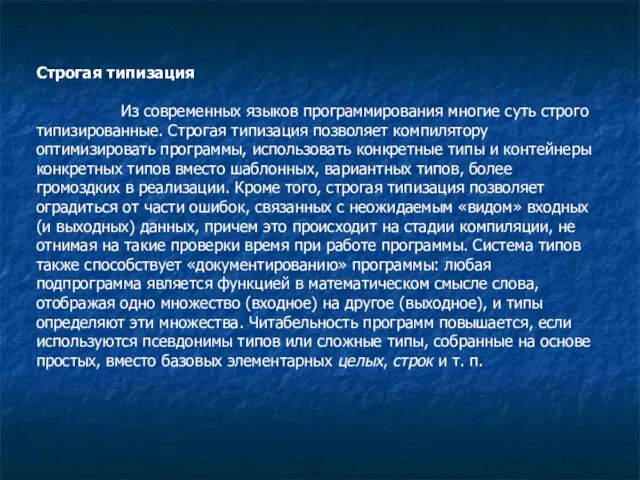 Строгая типизация

Из современных языков программирования многие суть строго типизированные. Строгая типизация позволяет компилятору оптимизировать программы, использовать конкретные типы и контейнеры конкретных типов вместо шаблонных, вариантных типов, более громоздких в реализации. Кроме того, строгая типизация позволяет оградиться от части ошибок, связанных с неожидаемым «видом» входных (и выходных) данных, причем это происходит на стадии компиляции, не отнимая на такие проверки время при работе программы. Система типов также способствует «документированию» программы: любая подпрограмма является функцией в математическом смысле слова, отображая одно множество (входное) на другое (выходное), и типы определяют эти множества. Читабельность программ повышается, если используются псевдонимы типов или сложные типы, собранные на основе простых, вместо базовых элементарных целых, строк и т. п.